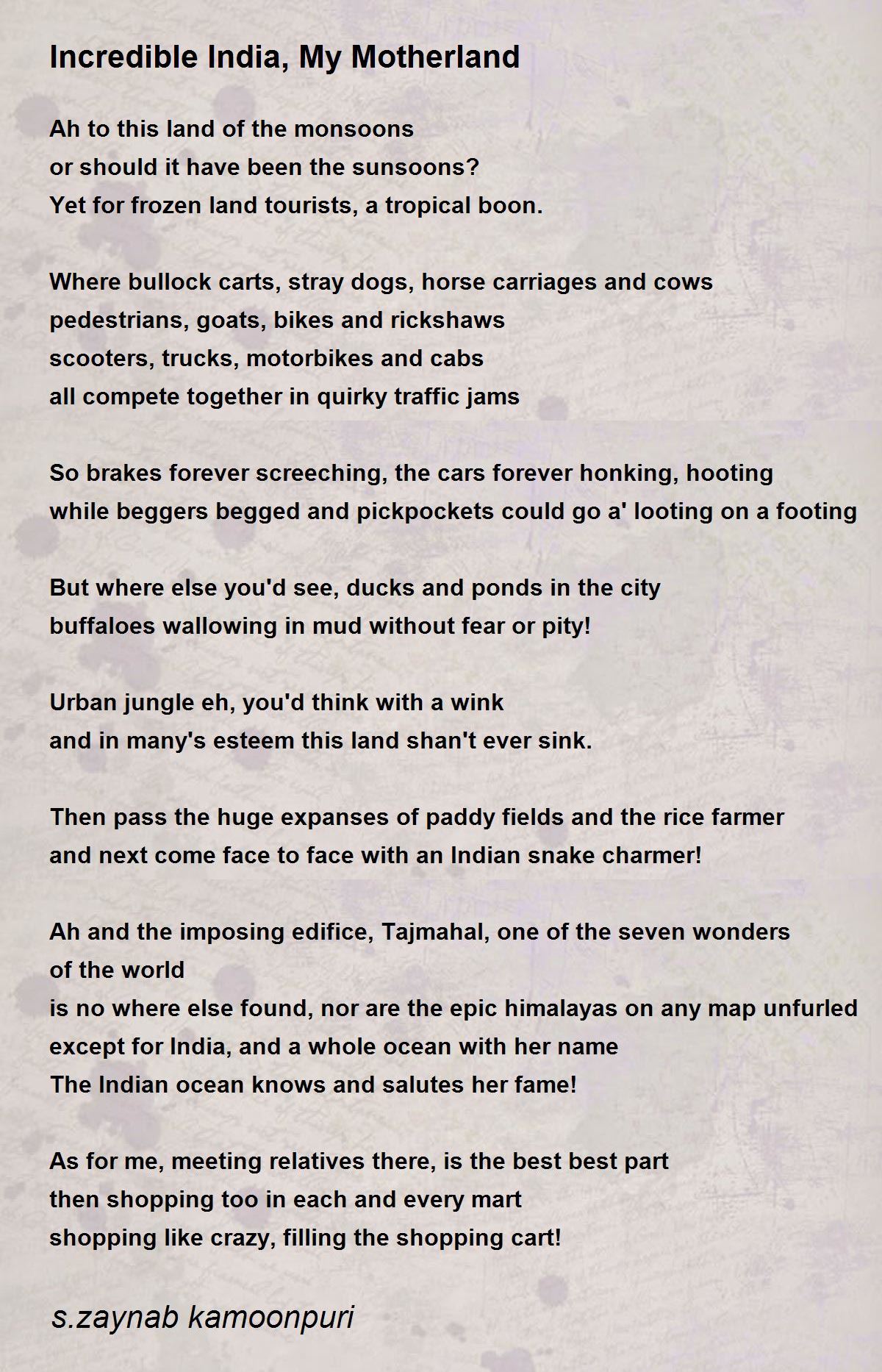 Incredible India, My Motherland

Ah to this land of the monsoons
or should it have been the sunsoons?
Yet for frozen land tourists, a tropical boon.

Where bullock carts, stray dogs, horse carriages and cows
pedestrians, goats, bikes and rickshaws
scooters, trucks, motorbikes and cabs
all compete together in quirky traffic jams

So brakes forever screeching, the cars forever honking, hooting
while beggers begged and pickpockets could go a' looting on a footing

But where else you'd see, ducks and ponds in the city
buffaloes wallowing in mud without fear or pity!

Urban jungle eh, you'd think with a wink
and in many's esteem this land shan't ever sink.

Then pass the huge expanses of paddy fields and the rice farmer
and next come face to face with an Indian snake charmer!

Ah and the imposing edifice, Tajmahal, one of the seven wonders
of the world
is no where else found, nor are the epic himalayas on any map unfurled
except for India, and a whole ocean with her name
The Indian ocean knows and salutes her fame!

As for me, meeting relatives there, is the best best part
then shopping too in each and every mart
shopping like crazy, filling the shopping cart!

s.zaynab kamoonpuri